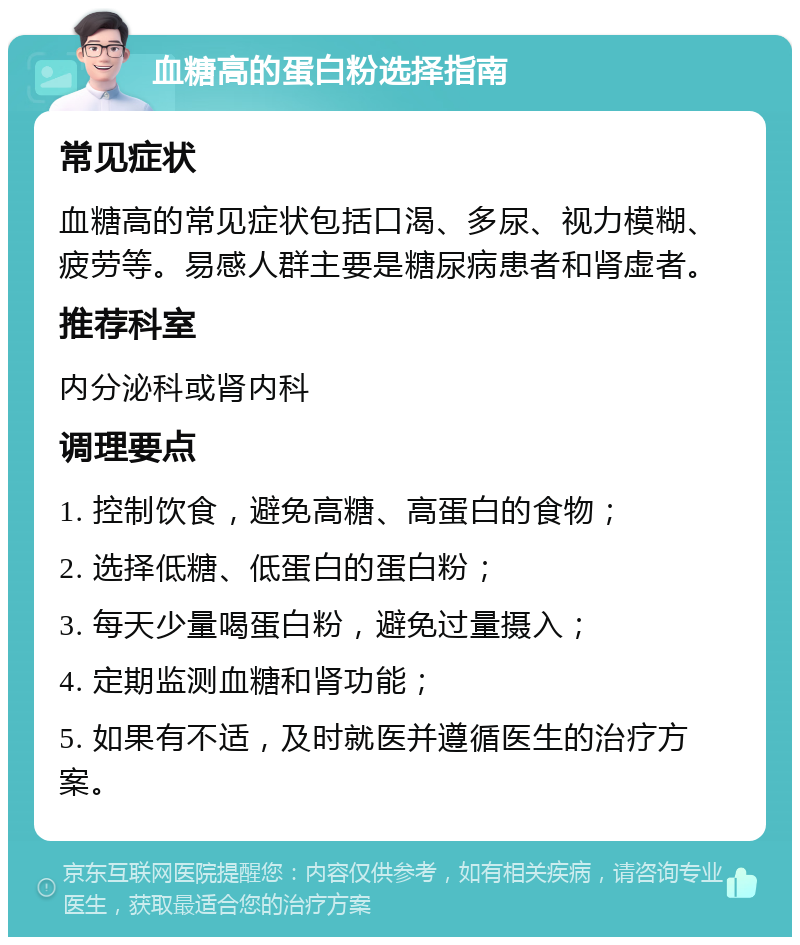 血糖高的蛋白粉选择指南

常见症状

血糖高的常见症状包括口渴、多尿、视力模糊、疲劳等。易感人群主要是糖尿病患者和肾虚者。

推荐科室

内分泌科或肾内科

调理要点

1. 控制饮食，避免高糖、高蛋白的食物；

2. 选择低糖、低蛋白的蛋白粉；

3. 每天少量喝蛋白粉，避免过量摄入；

4. 定期监测血糖和肾功能；

5. 如果有不适，及时就医并遵循医生的治疗方案。

京东互联网医院提醒您：内容仅供参考，如有相关疾病，请咨询专业医生，获取最适合您的治疗方案